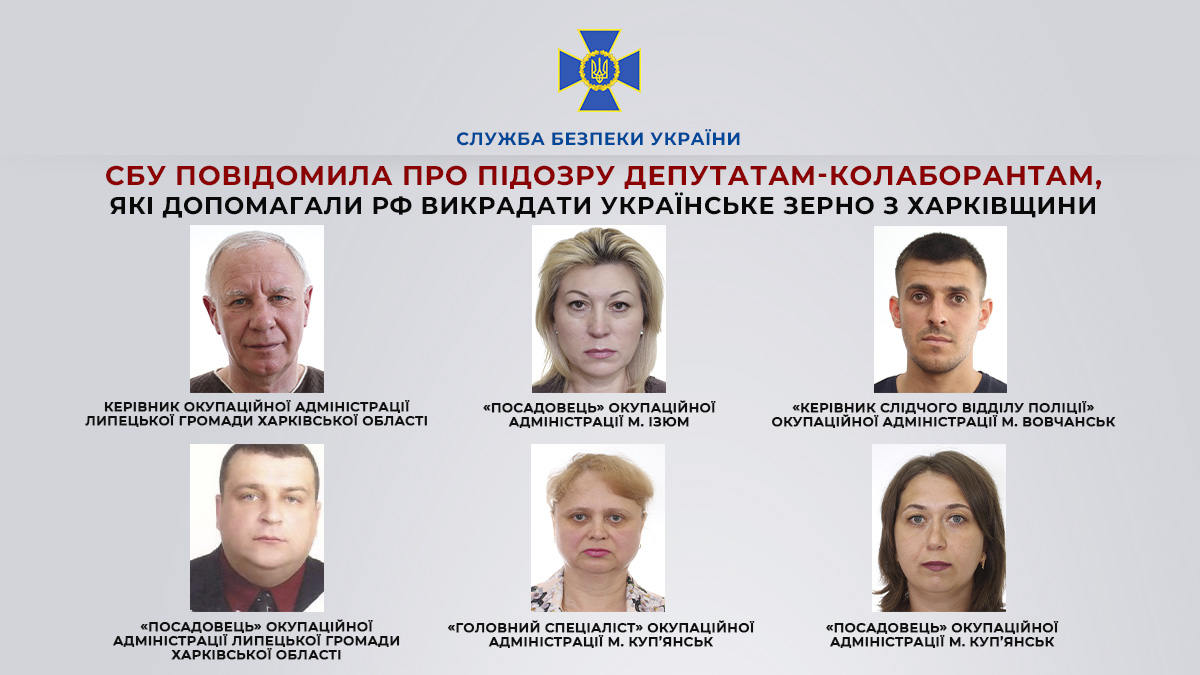 СЛУЖБА БЕЗПЕКИ УКРАЇНИ

СБУ ПОВІДОМИЛА ПРО ПІДОЗРУ ДЕПУТАТАМ-КОЛАБОРАНТАМ, ЯКІ ДОПОМАГАЛИ РФ ВИКРАДАТИ УКРАЇНСЬКЕ ЗЕРНО З ХАРКІВЩИНИ

КЕРІВНИК ОКУПАЦІЙНОЇ АДМІНІСТРАЦІЇ ЛИПЕЦЬКОЇ ГРОМАДИ ХАРКІВСЬКОЇ ОБЛАСТІ

«ПОСАДОВЕЦЬ» ОКУПАЦІЙНОЇ АДМІНІСТРАЦІЇ М. ІЗЮМ

«КЕРІВНИК СЛІДЧОГО ВІДДІЛУ ПОЛІЦІЇ» ОКУПАЦІЙНОЇ АДМІНІСТРАЦІЇ М. ВОВЧАНСЬК

«ПОСАДОВЕЦЬ» ОКУПАЦІЙНОЇ АДМІНІСТРАЦІЇ ЛИПЕЦЬКОЇ ГРОМАДИ ХАРКІВСЬКОЇ ОБЛАСТІ

«ГОЛОВНИЙ СПЕЦІАЛІСТ» ОКУПАЦІЙНОЇ АДМІНІСТРАЦІЇ М. КУП'ЯНСЬК

«ПОСАДОВЕЦЬ» ОКУПАЦІЙНОЇ АДМІНІСТРАЦІЇ М. КУП'ЯНСЬК